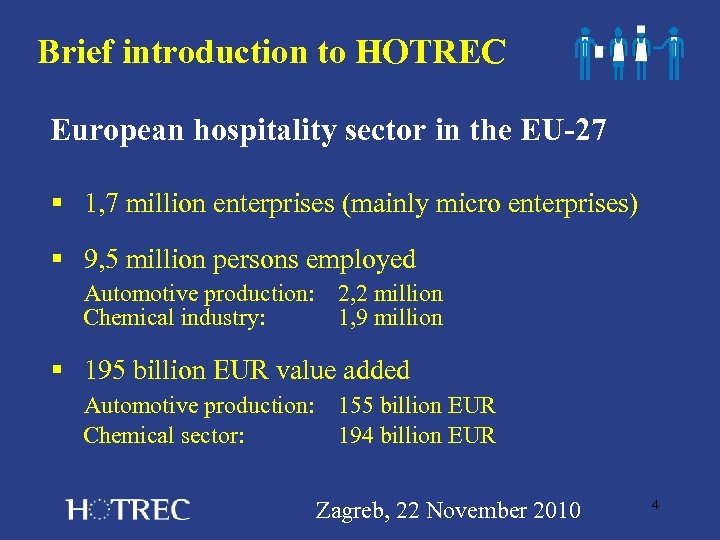 Brief introduction to HOTREC

European hospitality sector in the EU-27

▪ 1,7 million enterprises (mainly micro enterprises)

▪ 9,5 million persons employed
Automotive production: 2,2 million
Chemical industry: 1,9 million

▪ 195 billion EUR value added
Automotive production: 155 billion EUR
Chemical sector: 194 billion EUR

HOTREC

Zagreb, 22 November 2010

4